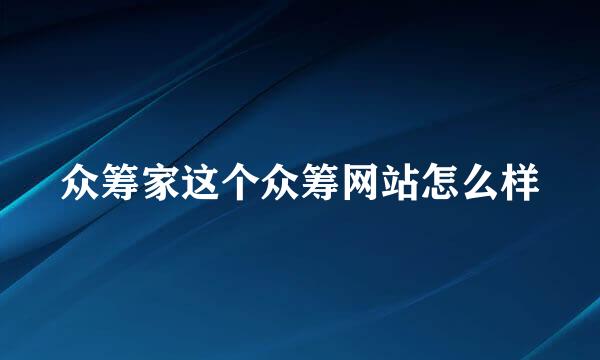 众筹家这个众筹网站怎么样